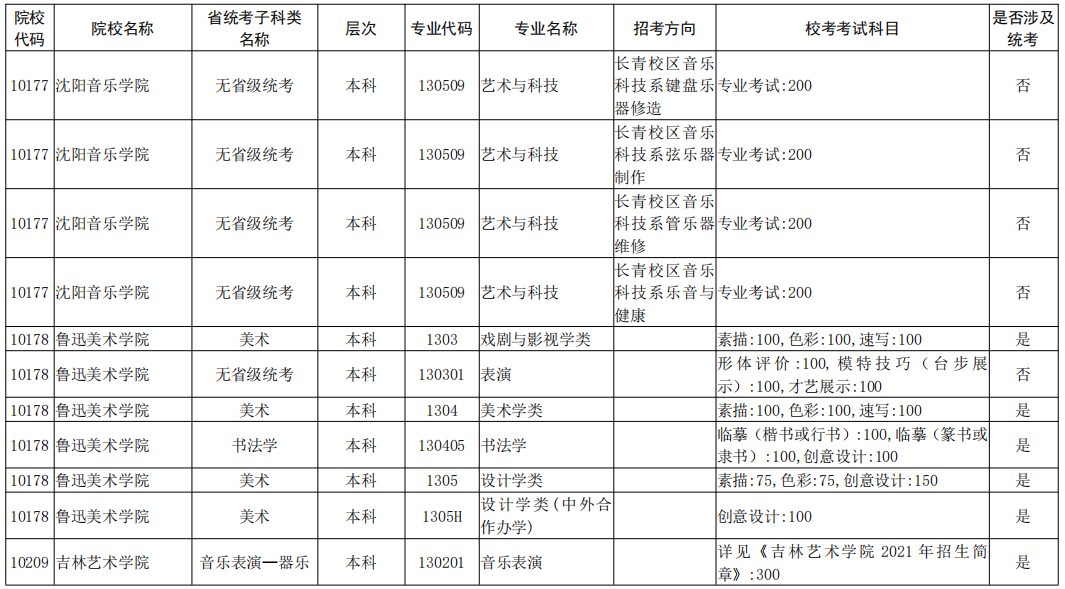 | 院校代码 | 院校名称 | 省统考子科类名称 | 层次 | 专业代码 | 专业名称 | 招考方向 | 校考考试科目 | 是否涉及统考 |
|---|---|---|---|---|---|---|---|---|
| 10177 | 沈阳音乐学院 | 无省级统考 | 本科 | 130509 | 艺术与科技 | 长青校区音乐科技系键盘乐器修造 | 专业考试:200 | 否 |
| 10177 | 沈阳音乐学院 | 无省级统考 | 本科 | 130509 | 艺术与科技 | 长青校区音乐科技系弦乐器制作 | 专业考试:200 | 否 |
| 10177 | 沈阳音乐学院 | 无省级统考 | 本科 | 130509 | 艺术与科技 | 长青校区音乐科技系管乐器维修 | 专业考试:200 | 否 |
| 10177 | 沈阳音乐学院 | 无省级统考 | 本科 | 130509 | 艺术与科技 | 长青校区音乐科技系乐音与健康 | 专业考试:200 | 否 |
| 10178 | 鲁迅美术学院 | 美术 | 本科 | 1303 | 戏剧与影视学类 | | 素描:100,色彩:100,速写:100 | 是 |
| 10178 | 鲁迅美术学院 | 无省级统考 | 本科 | 130301 | 表演 | | 形体评价:100,模特技巧(台步展示):100,才艺展示:100 | 否 |
| 10178 | 鲁迅美术学院 | 美术 | 本科 | 1304 | 美术学类 | | 素描:100,色彩:100,速写:100 | 是 |
| 10178 | 鲁迅美术学院 | 书法学 | 本科 | 130405 | 书法学 | | 临摹(楷书或行书):100,临摹(篆书或隶书):100,创意设计:100 | 是 |
| 10178 | 鲁迅美术学院 | 美术 | 本科 | 1305 | 设计学类 | | 素描:75,色彩:75,创意设计:150 | 是 |
| 10178 | 鲁迅美术学院 | 美术 | 本科 | 1305H | 设计学类(中外合作办学) | | 创意设计:100 | 是 |
| 10209 | 吉林艺术学院 | 音乐表演—器乐 | 本科 | 130201 | 音乐表演 | | 详见《吉林艺术学院 2021 年招生简章》:300 | 是 |